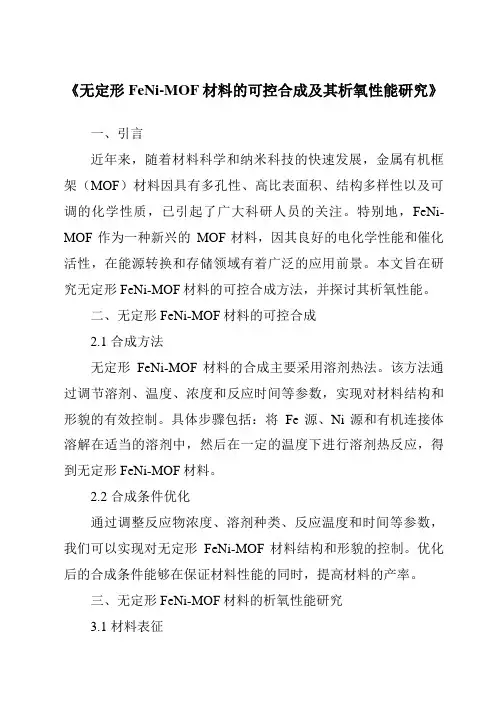 《无定形 FeNi-MOF 材料的可控合成及其析氧性能研究》

一、引言

近年来，随着材料科学和纳米科技的快速发展，金属有机框架（MOF）材料因具有多孔性、高比表面积、结构多样性以及可调的化学性质，已引起了广大科研人员的关注。特别地，FeNi-MOF 作为一种新兴的 MOF 材料，因其良好的电化学性能和催化活性，在能源转换和存储领域有着广泛的应用前景。本文旨在研究无定形 FeNi-MOF 材料的可控合成方法，并探讨其析氧性能。

二、无定形 FeNi-MOF 材料的可控合成

2.1 合成方法

无定形 FeNi-MOF 材料的合成主要采用溶剂热法。该方法通过调节溶剂、温度、浓度和反应时间等参数，实现对材料结构和形貌的有效控制。具体步骤包括：将 Fe 源、Ni 源和有机连接体溶解在适当的溶剂中，然后在一定的温度下进行溶剂热反应，得到无定形 FeNi-MOF 材料。

2.2 合成条件优化

通过调整反应物浓度、溶剂种类、反应温度和时间等参数，我们可以实现对无定形 FeNi-MOF 材料结构和形貌的控制。优化后的合成条件能够在保证材料性能的同时，提高材料的产率。

三、无定形 FeNi-MOF 材料的析氧性能研究

3.1 材料表征